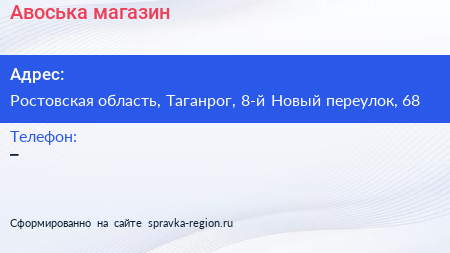 Авоська магазин

Адрес:

Ростовская область, Таганрог, 8-й Новый переулок, 68

Телефон:

–

Сформированно на сайте spravka-region.ru